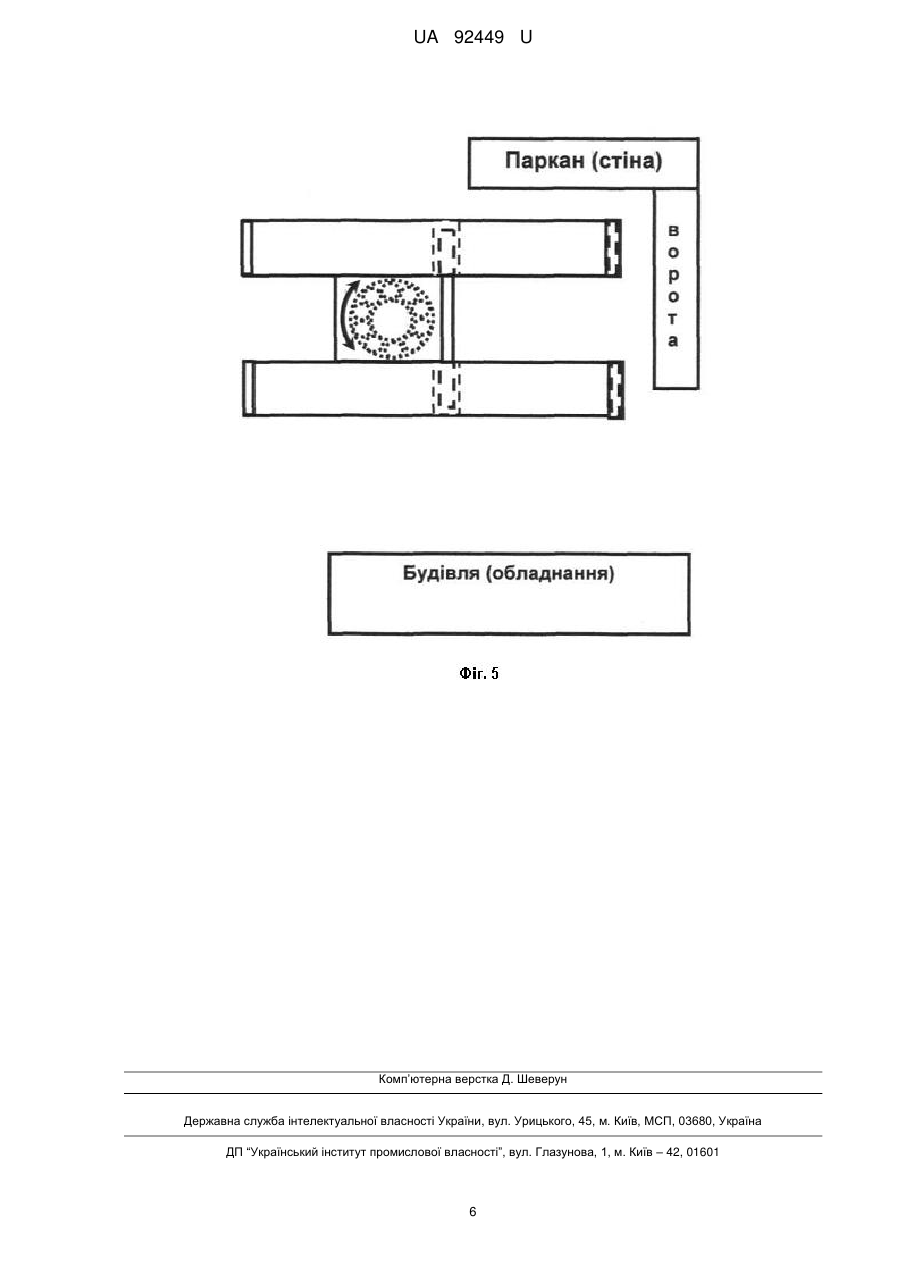 UA 92449 U

Паркан (стіна)

ворота

Будівля (обладнання)

Фіг. 5

Комп'ютерна верстка Д. Шеверун

Державна служба інтелектуальної власності України, вул. Урицького, 45, м. Київ, МСП, 03680, Україна

ДП "Український інститут промислової власності", вул. Глазунова, 1, м. Київ – 42, 01601

6